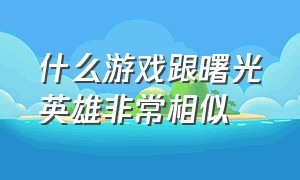 什么游戏跟曙光英雄非常相似